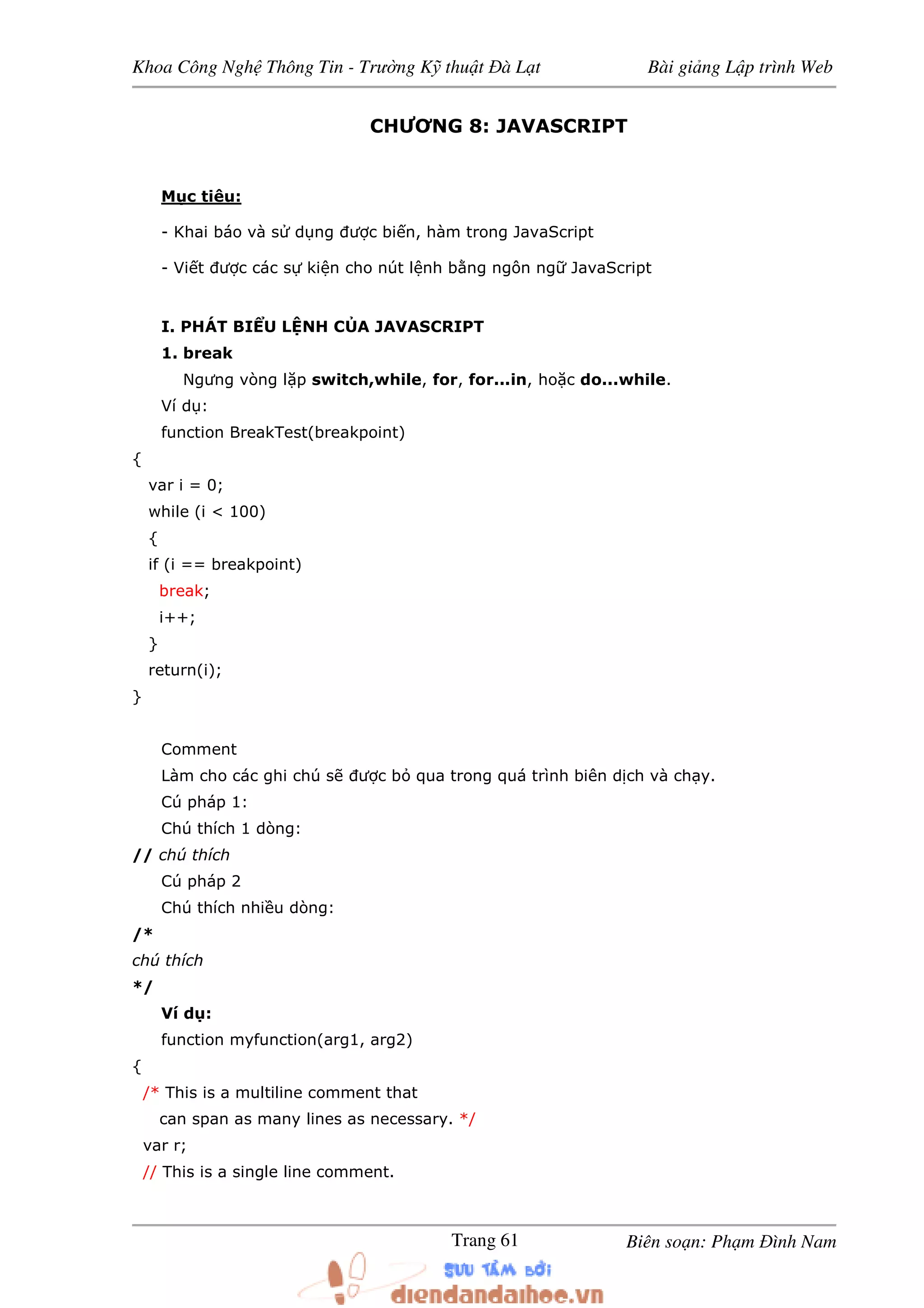 Khoa Công Nghệ Thông Tin - Trường Kỹ thuật Đà Lạt

Bài giảng Lập trình Web

CHƯƠNG 8: JAVASCRIPT

Mục tiêu:

- Khai báo và sử dụng được biến, hàm trong JavaScript

- Viết được các sự kiện cho nút lệnh bằng ngôn ngữ JavaScript

I. PHÁT BIỂU LỆNH CỦA JAVASCRIPT

1. break

Ngưng vòng lặp switch,while, for, for...in, hoặc do...while.

Ví dụ:

function BreakTest(breakpoint)
{
var i = 0;
while (i < 100)
{
if (i == breakpoint)
break;
i++;
}
return(i);
}

Comment

Làm cho các ghi chú sẽ được bỏ qua trong quá trình biên dịch và chạy.

Cú pháp 1:

Chú thích 1 dòng:

// chú thích

Cú pháp 2

Chú thích nhiều dòng:

/*
chú thích
*/

Ví dụ:

function myfunction(arg1, arg2)
{
/* This is a multiline comment that
can span as many lines as necessary. */
var r;
// This is a single line comment.

Trang 61

Biên soạn: Phạm Đình Nam

SƯU TẦM BỞI
diendandaihoc.vn